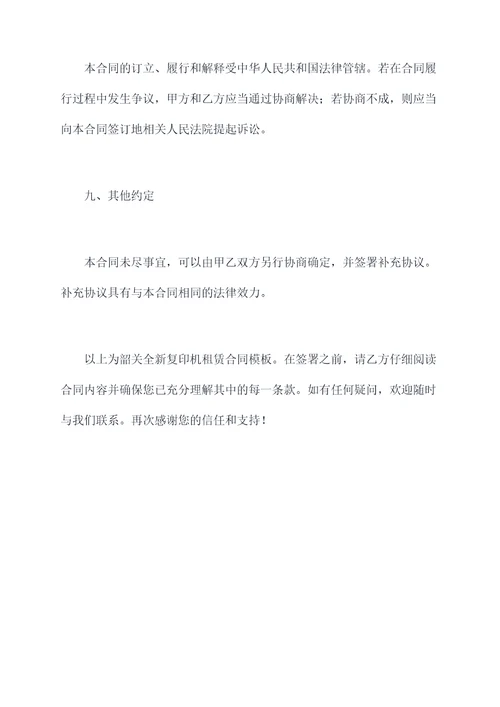 本合同的订立、履行和解释受中华人民共和国法律管辖。若在合同履行过程中发生争议，甲方和乙方应当通过协商解决；若协商不成，则应当向本合同签订地相关人民法院提起诉讼。

九、其他约定

本合同未尽事宜，可以由甲乙双方另行协商确定，并签署补充协议。补充协议具有与本合同相同的法律效力。

以上为韶关全新复印机租赁合同模板。在签署之前，请乙方仔细阅读合同内容并确保您已充分理解其中的每一条款。如有任何疑问，欢迎随时与我们联系。再次感谢您的信任和支持！